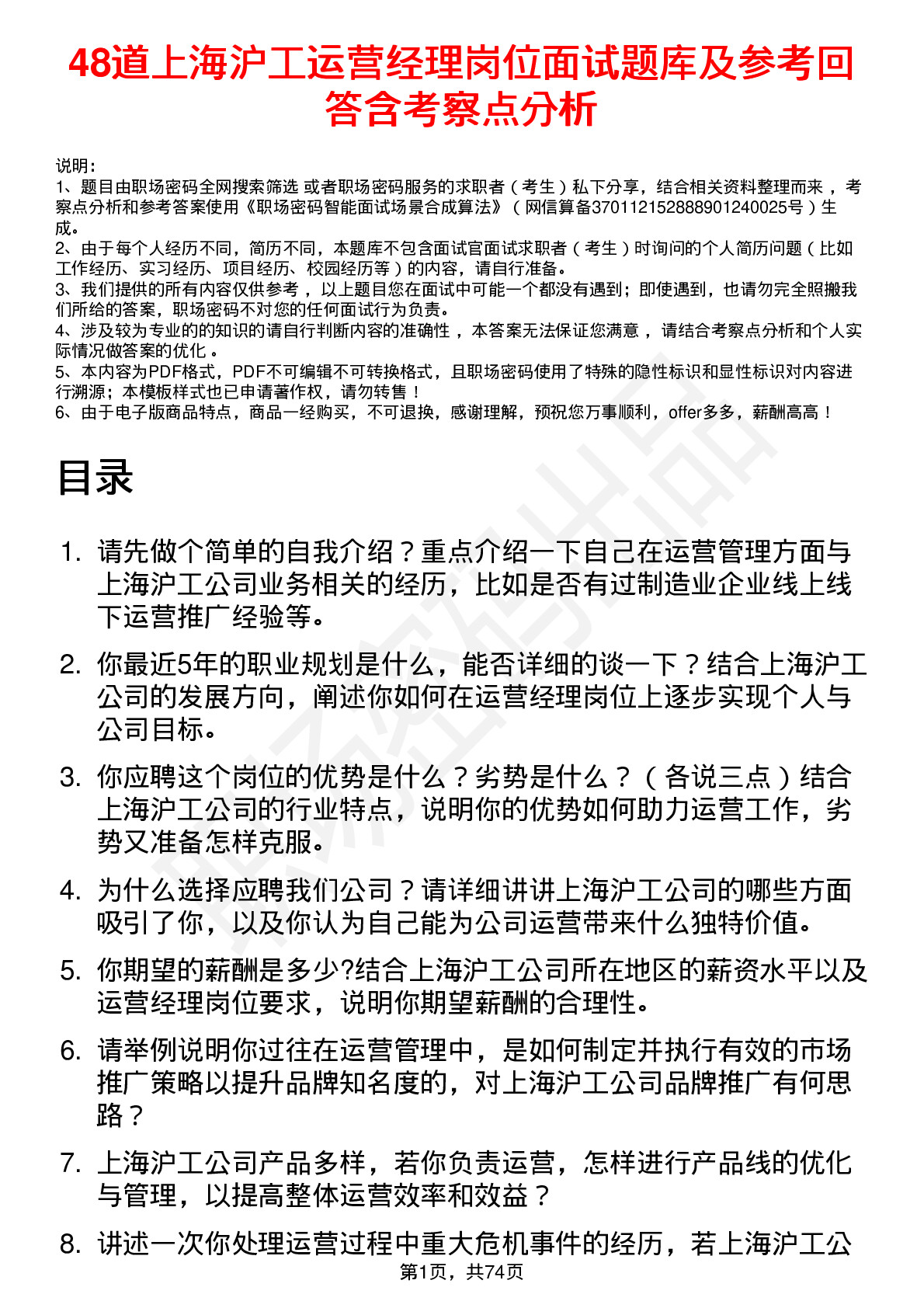 48道上海沪工运营经理岗位面试题库及参考回答含考察点分析

说明：
1、题目由职场密码全网搜索筛选 或者职场密码服务的求职者（考生）私下分享，结合相关资料整理而来 ，考察点分析和参考答案使用《职场密码智能面试场景合成算法》（网信算备370112152888901240025号）生成。
2、由于每个人经历不同，简历不同，本题库不包含面试官面试求职者（考生）时询问的个人简历问题（比如工作经历、实习经历、项目经历、校园经历等）的内容，请自行准备。
3、我们提供的所有内容仅供参考 ，以上题目您在面试中可能一个都没有遇到；即使遇到，也请勿完全照搬我们所给的答案，职场密码不对您的任何面试行为负责。
4、涉及较为专业的的知识的请自行判断内容的准确性 ，本答案无法保证您满意 ，请结合考察点分析和个人实际情况做答案的优化 。
5、本内容为PDF格式，PDF不可编辑不可转换格式，且职场密码使用了特殊的隐性标识和显性标识对内容进行溯源；本模板样式也已申请著作权，请勿转售！
6、由于电子版商品特点，商品一经购买，不可退换，感谢理解，预祝您万事顺利，offer多多，薪酬高高！

目录

1. 请先做个简单的自我介绍？重点介绍一下自己在运营管理方面与上海沪工公司业务相关的经历，比如是否有过制造业企业线上线下运营推广经验等。

2. 你最近5年的职业规划是什么，能否详细的谈一下？结合上海沪工公司的发展方向，阐述你如何在运营经理岗位上逐步实现个人与公司目标。

3. 你应聘这个岗位的优势是什么？劣势是什么？（各说三点）结合上海沪工公司的行业特点，说明你的优势如何助力运营工作，劣势又准备怎样克服。

4. 为什么选择应聘我们公司？请详细讲讲上海沪工公司的哪些方面吸引了你，以及你认为自己能为公司运营带来什么独特价值。

5. 你期望的薪酬是多少?结合上海沪工公司所在地区的薪资水平以及运营经理岗位要求，说明你期望薪酬的合理性。

6. 请举例说明你过往在运营管理中，是如何制定并执行有效的市场推广策略以提升品牌知名度的，对上海沪工公司品牌推广有何思路？

7. 上海沪工公司产品多样，若你负责运营，怎样进行产品线的优化与管理，以提高整体运营效率和效益？

8. 讲述一次你处理运营过程中重大危机事件的经历，若上海沪工公

第1页，共74页